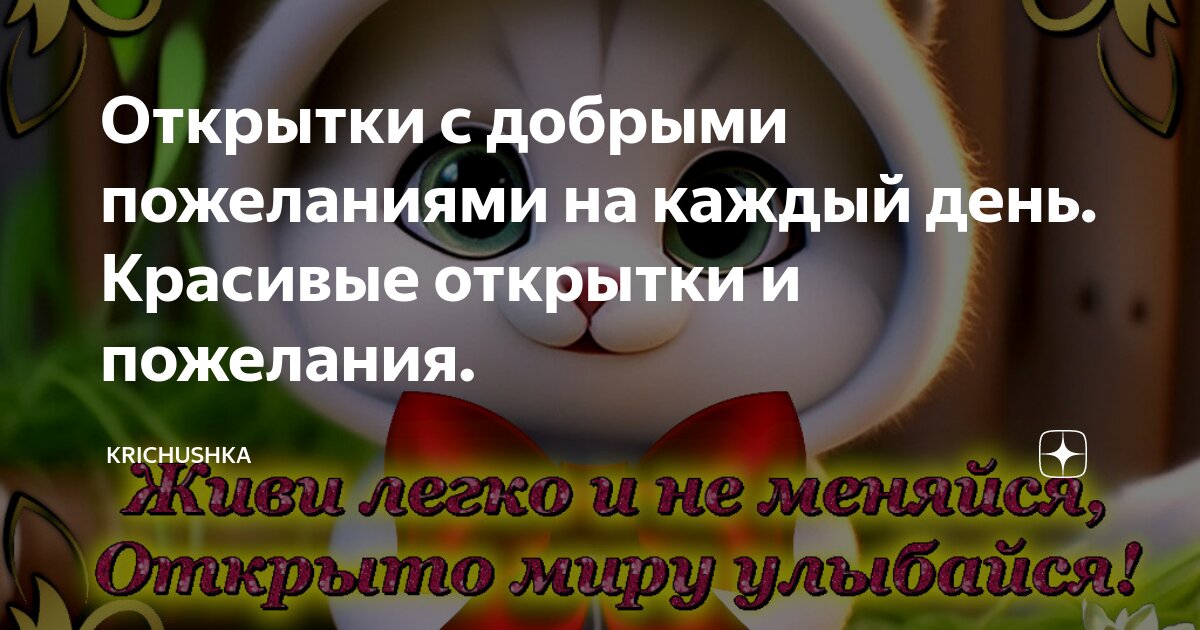 Открытки с добрыми пожеланиями на каждый день. Красивые открытки и пожелания.

KRICHUSHKA

Живи легко и не меняйся,
Открыто миру улыбайся!